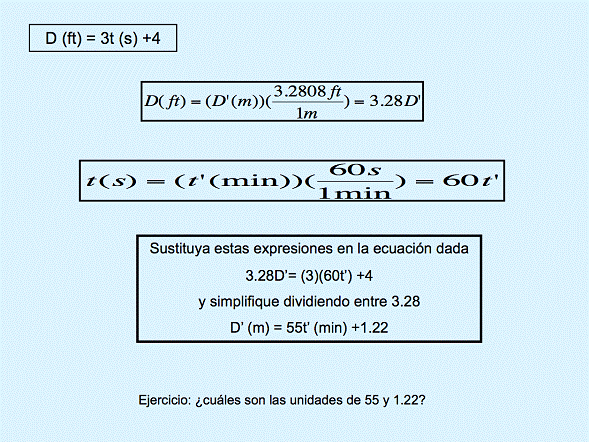 D (ft) = 3t (s) +4

$D(ft) = (D'(m))(\frac{3.2808 ft}{1m}) = 3.28D'$

$t(s) = (t'(\min))(\frac{60s}{1\min}) = 60t'$

Sustituya estas expresiones en la ecuación dada

3.28D'= (3)(60t') +4

y simplifique dividiendo entre 3.28

D' (m) = 55t' (min) +1.22

Ejercicio: ¿cuáles son las unidades de 55 y 1.22?